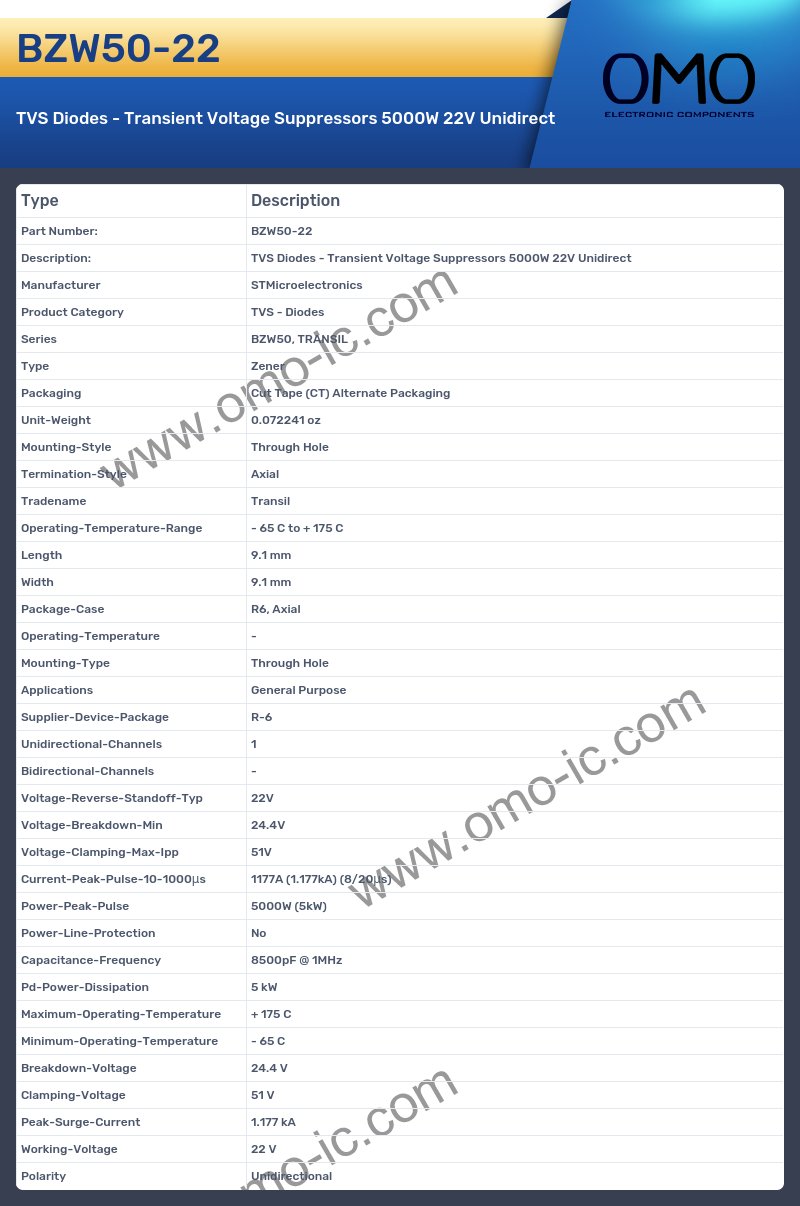 BZW50-22

TVS Diodes - Transient Voltage Suppressors 5000W 22V Unidirect

OMO
ELECTRONIC COMPONENTS

| Type | Description |
|---|---|
| Part Number: | BZW50-22 |
| Description: | TVS Diodes - Transient Voltage Suppressors 5000W 22V Unidirect |
| Manufacturer | STMicroelectronics |
| Product Category | TVS - Diodes |
| Series | BZW50, TRANSIL |
| Type | Zener |
| Packaging | Cut Tape (CT) Alternate Packaging |
| Unit-Weight | 0.072241 oz |
| Mounting-Style | Through Hole |
| Termination-Style | Axial |
| Tradename | Transil |
| Operating-Temperature-Range | - 65 C to + 175 C |
| Length | 9.1 mm |
| Width | 9.1 mm |
| Package-Case | R6, Axial |
| Operating-Temperature | - |
| Mounting-Type | Through Hole |
| Applications | General Purpose |
| Supplier-Device-Package | R-6 |
| Unidirectional-Channels | 1 |
| Bidirectional-Channels | - |
| Voltage-Reverse-Standoff-Typ | 22V |
| Voltage-Breakdown-Min | 24.4V |
| Voltage-Clamping-Max-Ipp | 51V |
| Current-Peak-Pulse-10-1000µs | 1177A (1.177kA) (8/20µs) |
| Power-Peak-Pulse | 5000W (5kW) |
| Power-Line-Protection | No |
| Capacitance-Frequency | 8500pF @ 1MHz |
| Pd-Power-Dissipation | 5 kW |
| Maximum-Operating-Temperature | + 175 C |
| Minimum-Operating-Temperature | - 65 C |
| Breakdown-Voltage | 24.4 V |
| Clamping-Voltage | 51 V |
| Peak-Surge-Current | 1.177 kA |
| Working-Voltage | 22 V |
| Polarity | Unidirectional |

www.omo-ic.com
www.omo-ic.com
omo-ic.com